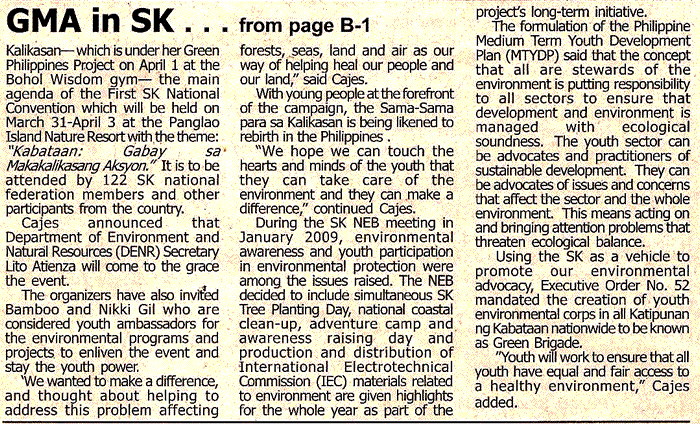 GMA in SK . . . from page B-1

Kalikasan— which is under her Green Philippines Project on April 1 at the Bohol Wisdom gym— the main agenda of the First SK National Convention which will be held on March 31-April 3 at the Panglao Island Nature Resort with the theme: "Kabataan: Gabay sa Makakalikasang Aksyon." It is to be attended by 122 SK national federation members and other participants from the country.

Cajes announced that Department of Environment and Natural Resources (DENR) Secretary Lito Atienza will come to the grace the event.

The organizers have also invited Bamboo and Nikki Gil who are considered youth ambassadors for the environmental programs and projects to enliven the event and stay the youth power.

'We wanted to make a difference, and thought about helping to address this problem affecting forests, seas, land and air as our way of helping heal our people and our land," said Cajes.

With young people at the forefront of the campaign, the Sama-Sama para sa Kalikasan is being likened to rebirth in the Philippines .

"We hope we can touch the hearts and minds of the youth that they can take care of the environment and they can make a difference," continued Cajes.

During the SK NEB meeting in January 2009, environmental awareness and youth participation in environmental protection were among the issues raised. The NEB decided to include simultaneous SK Tree Planting Day, national coastal clean-up, adventure camp and awareness raising day and production and distribution of International Electrotechnical Commission (IEC) materials related to environment are given highlights for the whole year as part of the project's long-term initiative.

The formulation of the Philippine Medium Term Youth Development Plan (MTYDP) said that the concept that all are stewards of the environment is putting responsibility to all sectors to ensure that development and environment is managed with ecological soundness. The youth sector can be advocates and practitioners of sustainable development. They can be advocates of issues and concerns that affect the sector and the whole environment. This means acting on and bringing attention problems that threaten ecological balance.

Using the SK as a vehicle to promote our environmental advocacy, Executive Order No. 52 mandated the creation of youth environmental corps in all Katipunan ng Kabataan nationwide to be known as Green Brigade.

"Youth will work to ensure that all youth have equal and fair access to a healthy environment," Cajes added.